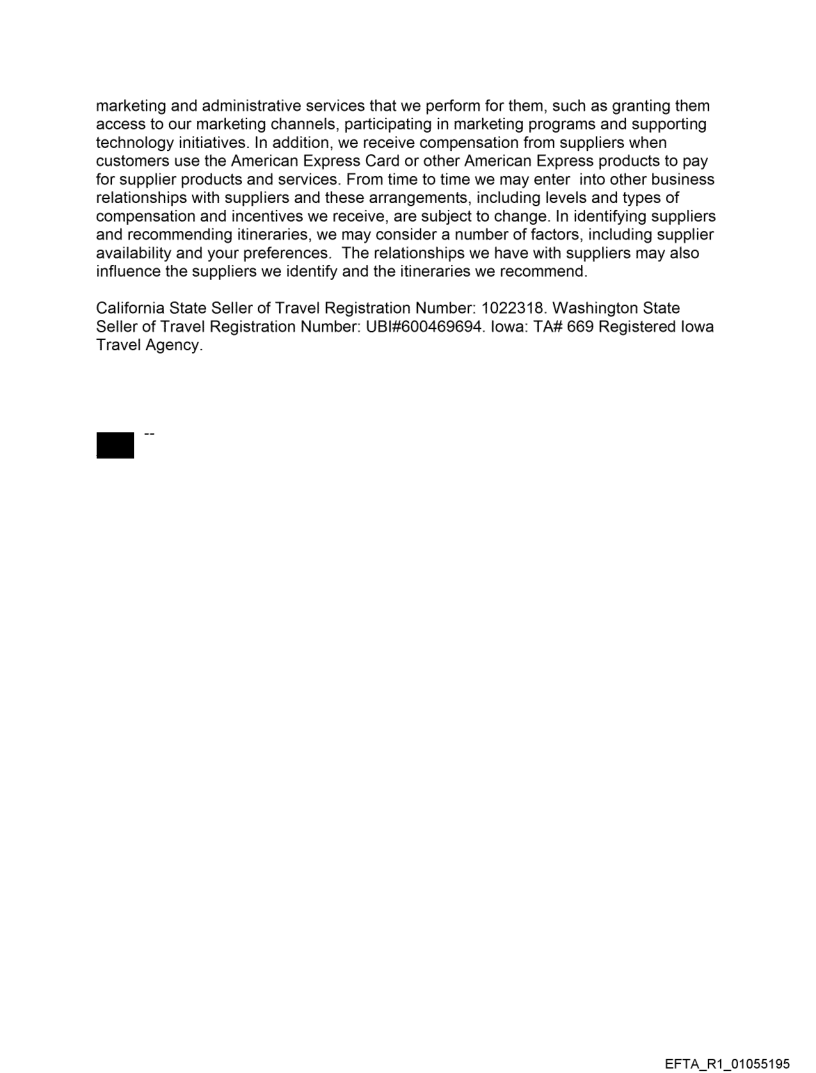 marketing and administrative services that we perform for them, such as granting them access to our marketing channels, participating in marketing programs and supporting technology initiatives. In addition, we receive compensation from suppliers when customers use the American Express Card or other American Express products to pay for supplier products and services. From time to time we may enter into other business relationships with suppliers and these arrangements, including levels and types of compensation and incentives we receive, are subject to change. In identifying suppliers and recommending itineraries, we may consider a number of factors, including supplier availability and your preferences. The relationships we have with suppliers may also influence the suppliers we identify and the itineraries we recommend.

California State Seller of Travel Registration Number: 1022318. Washington State Seller of Travel Registration Number: UBI#600469694. Iowa: TA# 669 Registered Iowa Travel Agency.

--

EFTA_R1_01055195